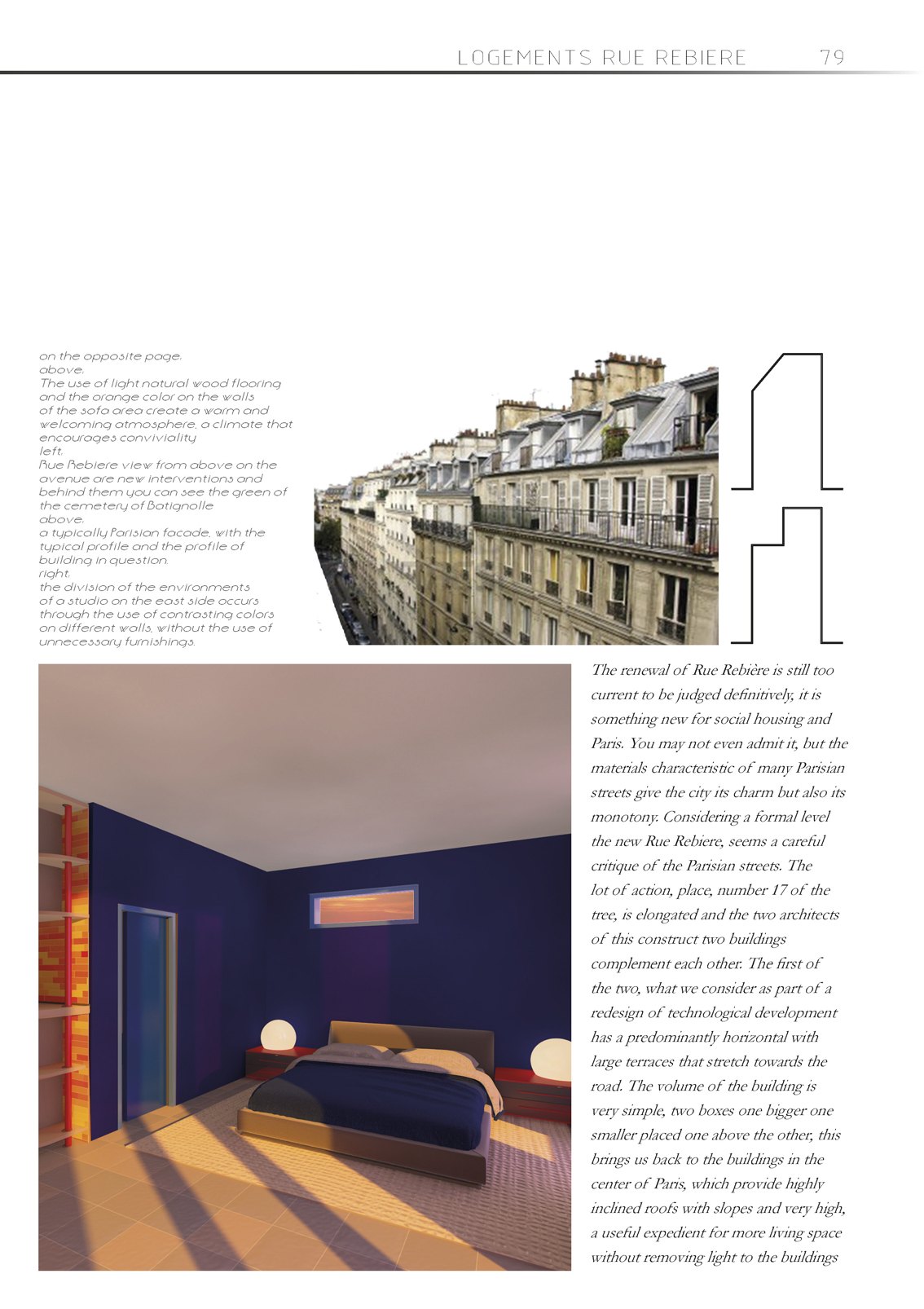 LOGEMENTS RUE REBIERE 79

on the opposite page:
above:
The use of light natural wood flooring and the orange color on the walls of the sofa area create a warm and welcoming atmosphere, a climate that encourages conviviality
left:
Rue Rebiere view from above on the avenue are new interventions and behind them you can see the green of the cemetery of Batignolle
above:
a typically Parisian facade, with the typical profile and the profile of building in question.
right:
the division of the environments of a studio on the east side occurs through the use of contrasting colors on different walls, without the use of unnecessary furnishings.

The renewal of Rue Rebière is still too current to be judged definitively, it is something new for social housing and Paris. You may not even admit it, but the materials characteristic of many Parisian streets give the city its charm but also its monotony. Considering a formal level the new Rue Rebiere, seems a careful critique of the Parisian streets. The lot of action, place, number 17 of the tree, is elongated and the two architects of this construct two buildings complement each other. The first of the two, what we consider as part of a redesign of technological development has a predominantly horizontal with large terraces that stretch towards the road. The volume of the building is very simple, two boxes one bigger one smaller placed one above the other, this brings us back to the buildings in the center of Paris, which provide highly inclined roofs with slopes and very high, a useful expedient for more living space without removing light to the buildings